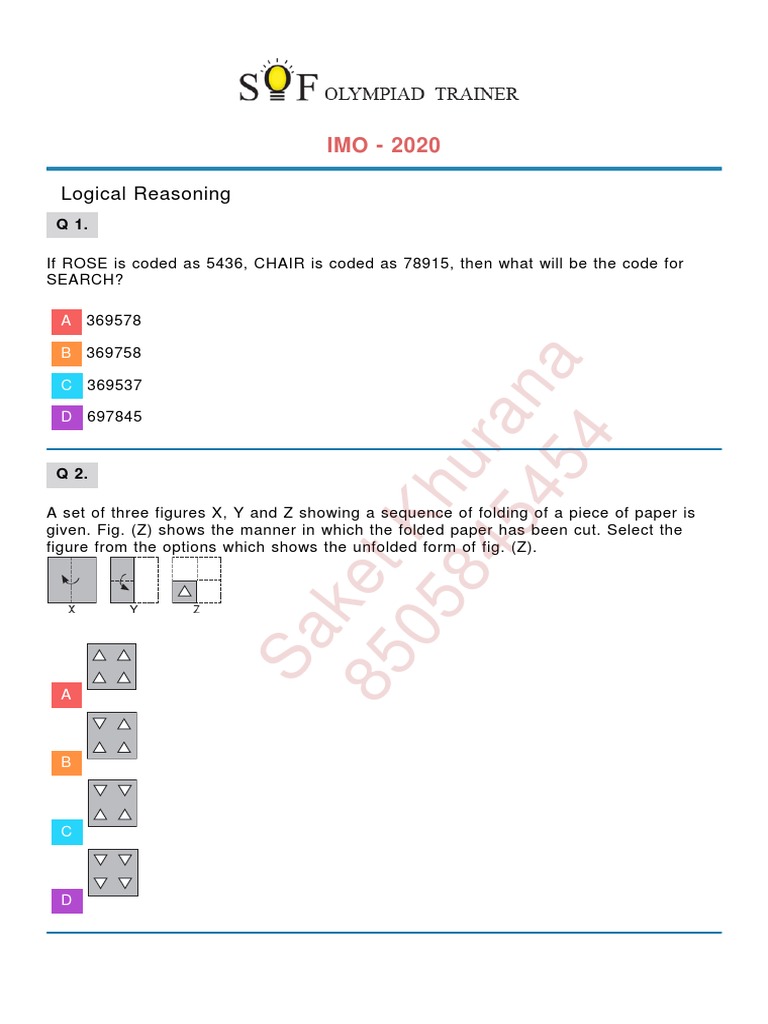 SOF OLYMPIAD TRAINER

IMO - 2020

Logical Reasoning

Q 1.

If ROSE is coded as 5436, CHAIR is coded as 78915, then what will be the code for SEARCH?

A 369578

B 369758

C 369537

D 697845

Q 2.

A set of three figures X, Y and Z showing a sequence of folding of a piece of paper is given. Fig. (Z) shows the manner in which the folded paper has been cut. Select the figure from the options which shows the unfolded form of fig. (Z).

X Y Z

A

B

C

D

Saket Khurana
8505845454